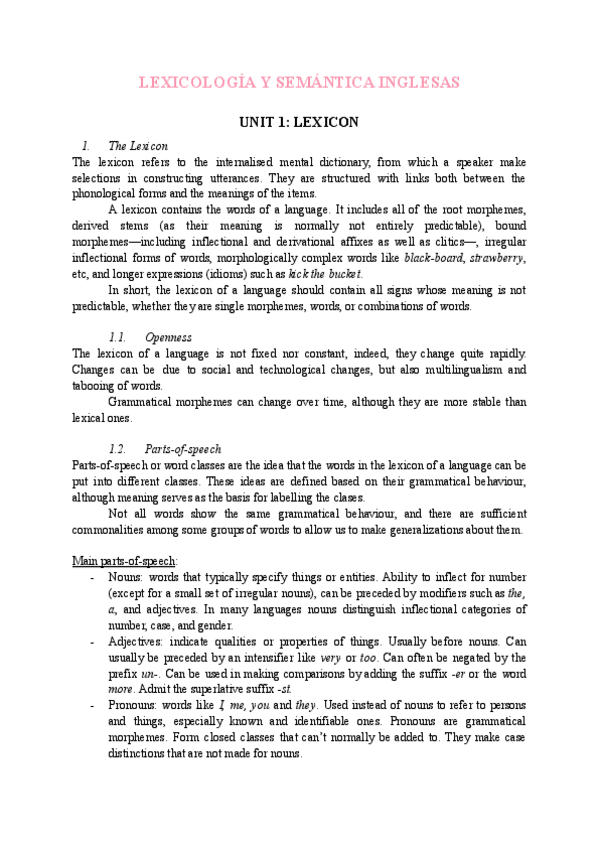 LEXICOLOGÍA Y SEMÁNTICA INGLESAS

UNIT 1: LEXICON

1. The Lexicon

The lexicon refers to the internalised mental dictionary, from which a speaker make selections in constructing utterances. They are structured with links both between the phonological forms and the meanings of the items.

A lexicon contains the words of a language. It includes all of the root morphemes, derived stems (as their meaning is normally not entirely predictable), bound morphemes—including inflectional and derivational affixes as well as clitics—, irregular inflectional forms of words, morphologically complex words like black-board, strawberry, etc, and longer expressions (idioms) such as kick the bucket.

In short, the lexicon of a language should contain all signs whose meaning is not predictable, whether they are single morphemes, words, or combinations of words.

1.1. Openness

The lexicon of a language is not fixed nor constant, indeed, they change quite rapidly. Changes can be due to social and technological changes, but also multilingualism and tabooing of words.

Grammatical morphemes can change over time, although they are more stable than lexical ones.

1.2. Parts-of-speech

Parts-of-speech or word classes are the idea that the words in the lexicon of a language can be put into different classes. These ideas are defined based on their grammatical behaviour, although meaning serves as the basis for labelling the clases.

Not all words show the same grammatical behaviour, and there are sufficient commonalities among some groups of words to allow us to make generalizations about them.

Main parts-of-speech:

- Nouns: words that typically specify things or entities. Ability to inflect for number (except for a small set of irregular nouns), can be preceded by modifiers such as the, a, and adjectives. In many languages nouns distinguish inflectional categories of number, case, and gender.
- Adjectives: indicate qualities or properties of things. Usually before nouns. Can usually be preceded by an intensifier like very or too. Can often be negated by the prefix un-. Can be used in making comparisons by adding the suffix -er or the word more. Admit the superlative suffix -st.
- Pronouns: words like I, me, you and they. Used instead of nouns to refer to persons and things, especially known and identifiable ones. Pronouns are grammatical morphemes. Form closed classes that can't normally be added to. They make case distinctions that are not made for nouns.